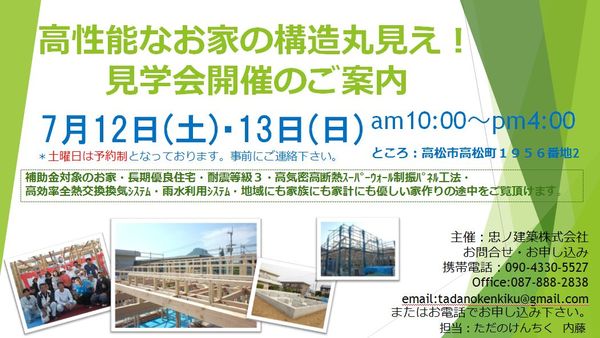 高性能なお家の構造丸見え！
見学会開催のご案内

7月12日(土)・13日(日) am10:00～pm4:00

＊土曜日は予約制となっております。事前にご連絡下さい。

ところ：高松市高松町１９５６番地2

補助金対象のお家・長期優良住宅・耐震等級３・高気密高断熱ｽｰﾊﾟｰｳｫｰﾙ制振ﾊﾟﾈﾙ工法・高効率全熱交換換気ｼｽﾃﾑ・雨水利用ｼｽﾃﾑ・地域にも家族にも家計にも優しい家作りの途中をご覧頂けます。

主催：忠ノ建築株式会社
お問合せ・お申し込み
携帯電話：090-4330-5527
Office:087-888-2838
email:tadanokenkiku@gmail.com
またはお電話でお申し込み下さい。
担当：ただのけんちく　内藤